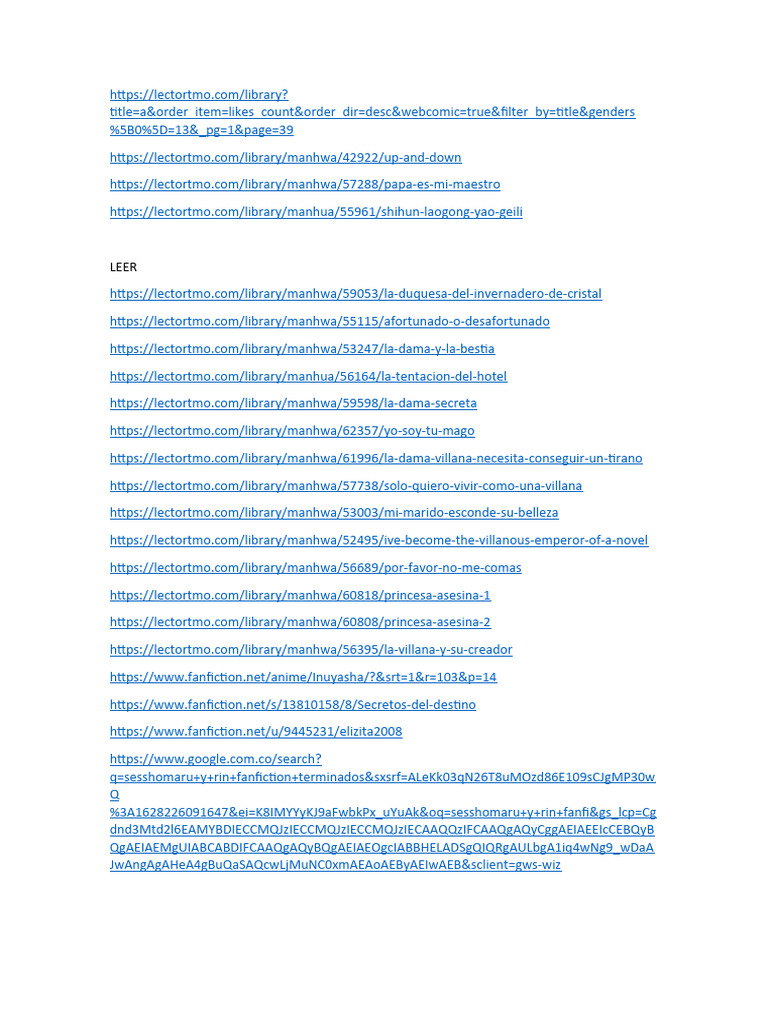 https://lectortmo.com/library?title=a&order_item=likes_count&order_dir=desc&webcomic=true&filter_by=title&genders%5B0%5D=13&_pg=1&page=39

https://lectortmo.com/library/manhwa/42922/up-and-down

https://lectortmo.com/library/manhwa/57288/papa-es-mi-maestro

https://lectortmo.com/library/manhua/55961/shihun-laogong-yao-geili

LEER

https://lectortmo.com/library/manhwa/59053/la-duquesa-del-invernadero-de-cristal

https://lectortmo.com/library/manhwa/55115/afortunado-o-desafortunado

https://lectortmo.com/library/manhwa/53247/la-dama-y-la-bestia

https://lectortmo.com/library/manhua/56164/la-tentacion-del-hotel

https://lectortmo.com/library/manhwa/59598/la-dama-secreta

https://lectortmo.com/library/manhwa/62357/yo-soy-tu-mago

https://lectortmo.com/library/manhwa/61996/la-dama-villana-necesita-conseguir-un-tirano

https://lectortmo.com/library/manhwa/57738/solo-quiero-vivir-como-una-villana

https://lectortmo.com/library/manhwa/53003/mi-marido-esconde-su-belleza

https://lectortmo.com/library/manhwa/52495/ive-become-the-villanous-emperor-of-a-novel

https://lectortmo.com/library/manhwa/56689/por-favor-no-me-comas

https://lectortmo.com/library/manhwa/60818/princesa-asesina-1

https://lectortmo.com/library/manhwa/60808/princesa-asesina-2

https://lectortmo.com/library/manhwa/56395/la-villana-y-su-creador

https://www.fanfiction.net/anime/Inuyasha/?&srt=1&r=103&p=14

https://www.fanfiction.net/s/13810158/8/Secretos-del-destino

https://www.fanfiction.net/u/9445231/elizita2008

https://www.google.com.co/search?q=sesshomaru+y+rin+fanfiction+terminados&sxsrf=ALeKk03qN26T8uMOzd86E109sCJgMP30wQ%3A1628226091647&ei=K8IMYYyKJ9aFwbkPx_uYuAk&oq=sesshomaru+y+rin+fanfi&gs_lcp=Cgdnd3Mtd2l6EAMYBDIECCMQJzIECCMQJzIECCMQJzIECAAQQzIFCAAQgAQyCggAEIAEEIcCEBQyBQgAEIAEMgUIABCABDIFCAAQgAQyBQgAEIAEOgcIABBHELADSgQIQRgAULbgA1iq4wNg9_wDaAJwAngAgAHeA4gBuQaSAQcwLjMuNC0xmAEAoAEByAEIwAEB&sclient=gws-wiz